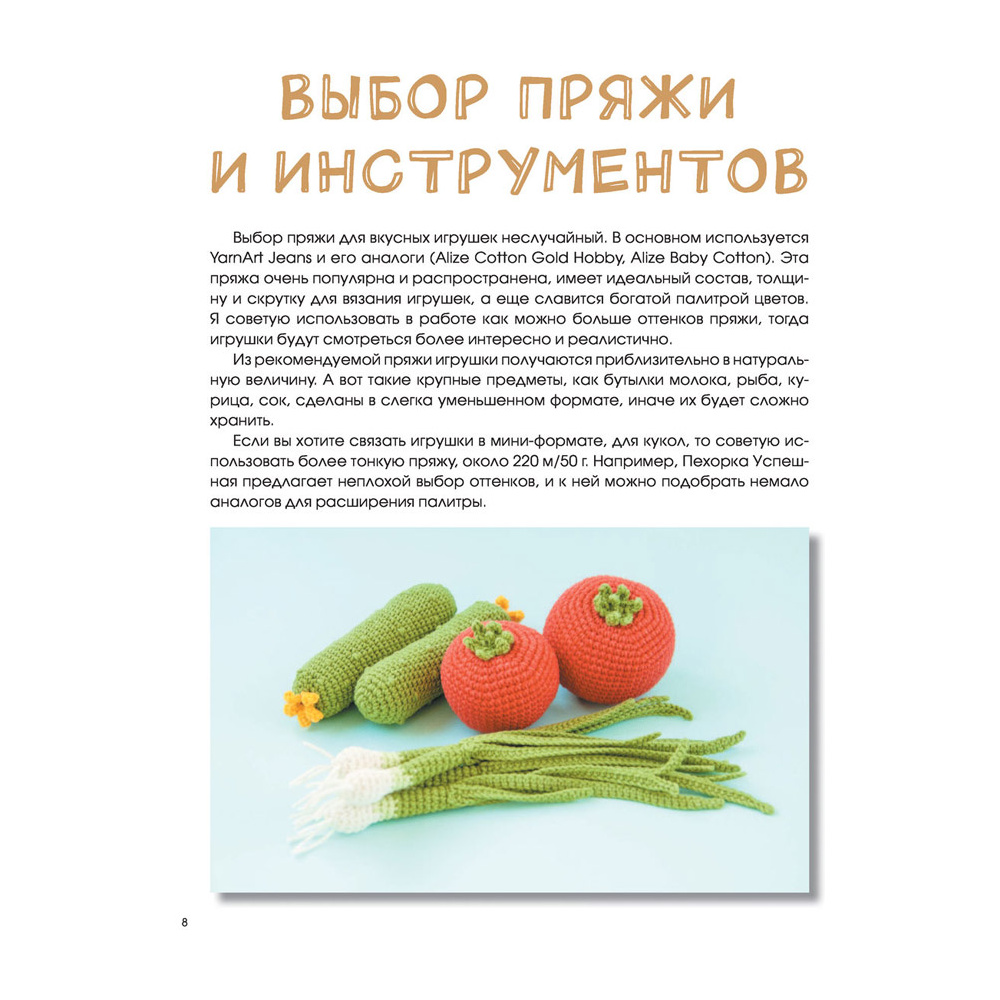 ВЫБОР ПРЯЖИ И ИНСТРУМЕНТОВ

Выбор пряжи для вкусных игрушек неслучайный. В основном используется YarnArt Jeans и его аналоги (Alize Cotton Gold Hobby, Alize Baby Cotton). Эта пряжа очень популярна и распространена, имеет идеальный состав, толщину и скрутку для вязания игрушек, а еще славится богатой палитрой цветов. Я советую использовать в работе как можно больше оттенков пряжи, тогда игрушки будут смотреться более интересно и реалистично.

Из рекомендуемой пряжи игрушки получаются приблизительно в натуральную величину. А вот такие крупные предметы, как бутылки молока, рыба, курица, сок, сделаны в слегка уменьшенном формате, иначе их будет сложно хранить.

Если вы хотите связать игрушки в мини-формате, для кукол, то советую использовать более тонкую пряжу, около 220 м/50 г. Например, Пехорка Успешная предлагает неплохой выбор оттенков, и к ней можно подобрать немало аналогов для расширения палитры.

8